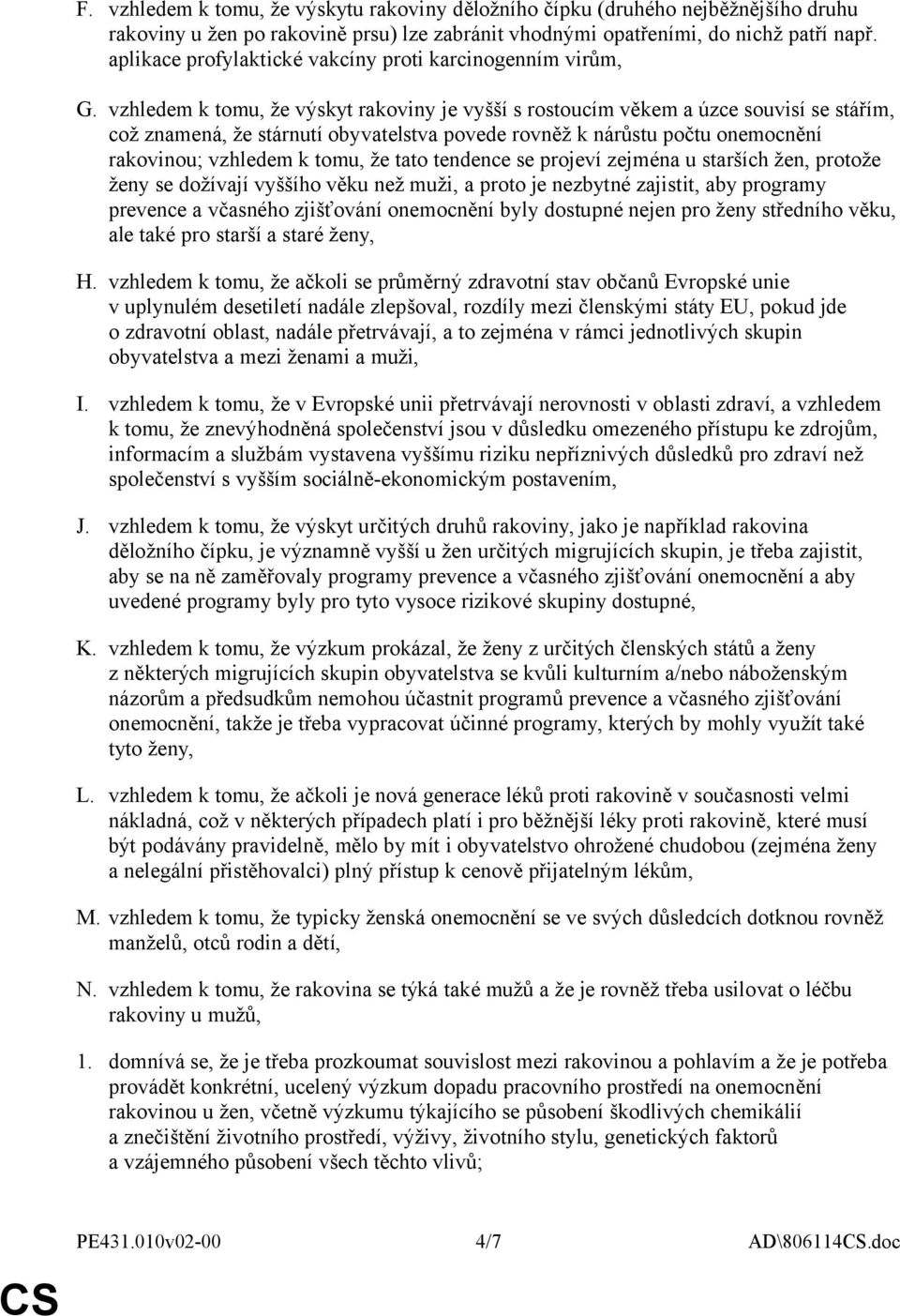 F. vzhledem k tomu, že výskytu rakoviny děložního čípku (druhého nejběžnějšího druhu rakoviny u žen po rakovině prsu) lze zabránit vhodnými opatřeními, do nichž patří např. aplikace profylaktické vakcíny proti karcinogenním virům,

G. vzhledem k tomu, že výskyt rakoviny je vyšší s rostoucím věkem a úzce souvisí se stářím, což znamená, že stárnutí obyvatelstva povede rovněž k nárůstu počtu onemocnění rakovinou; vzhledem k tomu, že tato tendence se projeví zejména u starších žen, protože ženy se dožívají vyššího věku než muži, a proto je nezbytné zajistit, aby programy prevence a včasného zjišťování onemocnění byly dostupné nejen pro ženy středního věku, ale také pro starší a staré ženy,

H. vzhledem k tomu, že ačkoli se průměrný zdravotní stav občanů Evropské unie v uplynulém desetiletí nadále zlepšoval, rozdíly mezi členskými státy EU, pokud jde o zdravotní oblast, nadále přetrvávají, a to zejména v rámci jednotlivých skupin obyvatelstva a mezi ženami a muži,

I. vzhledem k tomu, že v Evropské unii přetrvávají nerovnosti v oblasti zdraví, a vzhledem k tomu, že znevýhodněná společenství jsou v důsledku omezeného přístupu ke zdrojům, informacím a službám vystavena vyššímu riziku nepříznivých důsledků pro zdraví než společenství s vyšším sociálně-ekonomickým postavením,

J. vzhledem k tomu, že výskyt určitých druhů rakoviny, jako je například rakovina děložního čípku, je významně vyšší u žen určitých migrujících skupin, je třeba zajistit, aby se na ně zaměřovaly programy prevence a včasného zjišťování onemocnění a aby uvedené programy byly pro tyto vysoce rizikové skupiny dostupné,

K. vzhledem k tomu, že výzkum prokázal, že ženy z určitých členských států a ženy z některých migrujících skupin obyvatelstva se kvůli kulturním a/nebo náboženským názorům a předsudkům nemohou účastnit programů prevence a včasného zjišťování onemocnění, takže je třeba vypracovat účinné programy, kterých by mohly využít také tyto ženy,

L. vzhledem k tomu, že ačkoli je nová generace léků proti rakovině v současnosti velmi nákladná, což v některých případech platí i pro běžnější léky proti rakovině, které musí být podávány pravidelně, mělo by mít i obyvatelstvo ohrožené chudobou (zejména ženy a nelegální přistěhovalci) plný přístup k cenově přijatelným lékům,

M. vzhledem k tomu, že typicky ženská onemocnění se ve svých důsledcích dotknou rovněž manželů, otců rodin a dětí,

N. vzhledem k tomu, že rakovina se týká také mužů a že je rovněž třeba usilovat o léčbu rakoviny u mužů,

1. domnívá se, že je třeba prozkoumat souvislost mezi rakovinou a pohlavím a že je potřeba provádět konkrétní, ucelený výzkum dopadu pracovního prostředí na onemocnění rakovinou u žen, včetně výzkumu týkajícího se působení škodlivých chemikálií a znečištění životního prostředí, výživy, životního stylu, genetických faktorů a vzájemného působení všech těchto vlivů;

PE431.010v02-00 4/7 AD\806114CS.doc

CS